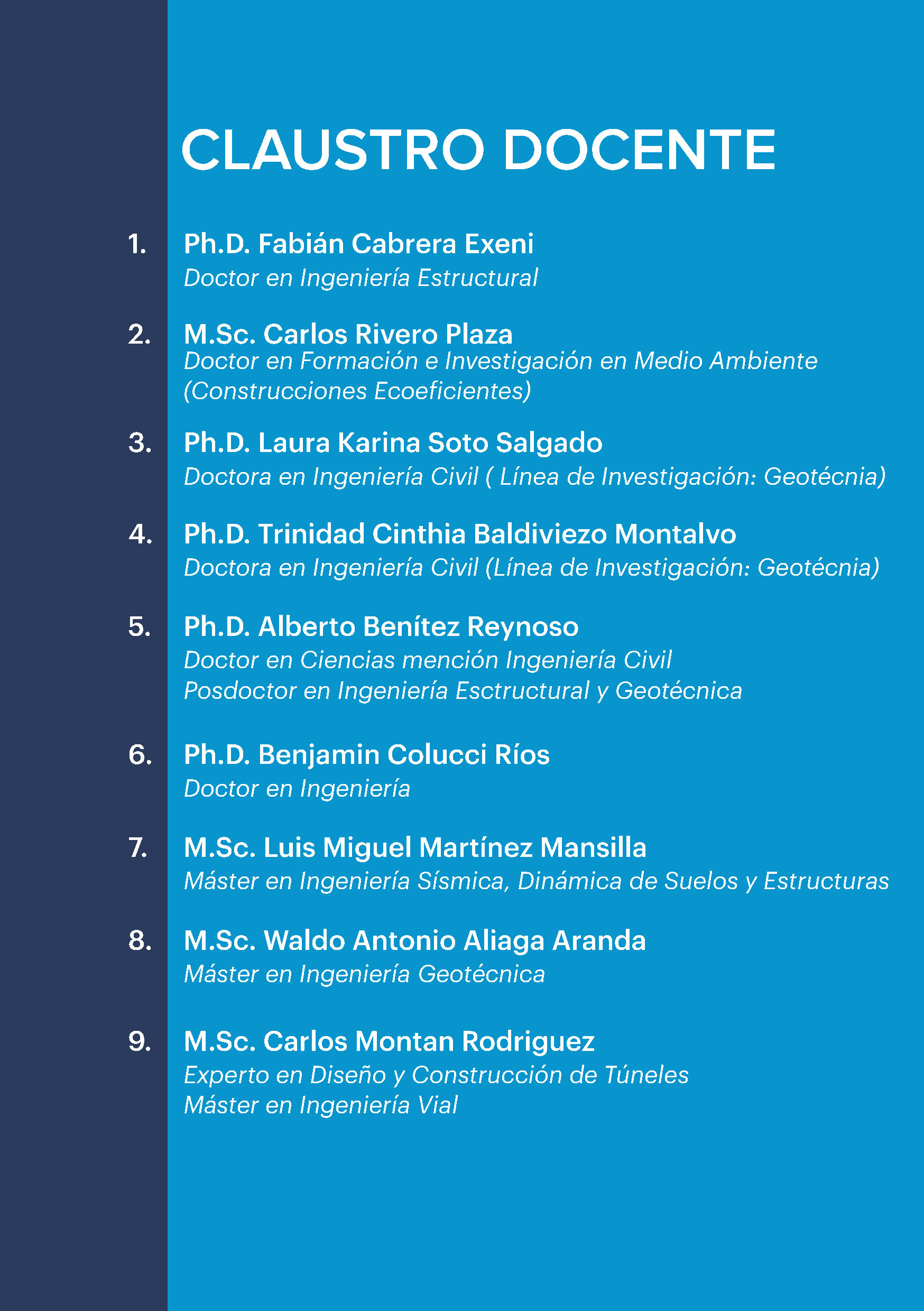 CLAUSTRO DOCENTE

1. Ph.D. Fabián Cabrera Exeni
Doctor en Ingeniería Estructural

2. M.Sc. Carlos Rivero Plaza
Doctor en Formación e Investigación en Medio Ambiente (Construcciones Ecoeficientes)

3. Ph.D. Laura Karina Soto Salgado
Doctora en Ingeniería Civil ( Línea de Investigación: Geotécnia)

4. Ph.D. Trinidad Cinthia Baldiviezo Montalvo
Doctora en Ingeniería Civil (Línea de Investigación: Geotécnia)

5. Ph.D. Alberto Benítez Reynoso
Doctor en Ciencias mención Ingeniería Civil
Posdoctor en Ingeniería Esctructural y Geotécnica

6. Ph.D. Benjamin Colucci Ríos
Doctor en Ingeniería

7. M.Sc. Luis Miguel Martínez Mansilla
Máster en Ingeniería Sísmica, Dinámica de Suelos y Estructuras

8. M.Sc. Waldo Antonio Aliaga Aranda
Máster en Ingeniería Geotécnica

9. M.Sc. Carlos Montan Rodriguez
Experto en Diseño y Construcción de Túneles
Máster en Ingeniería Vial